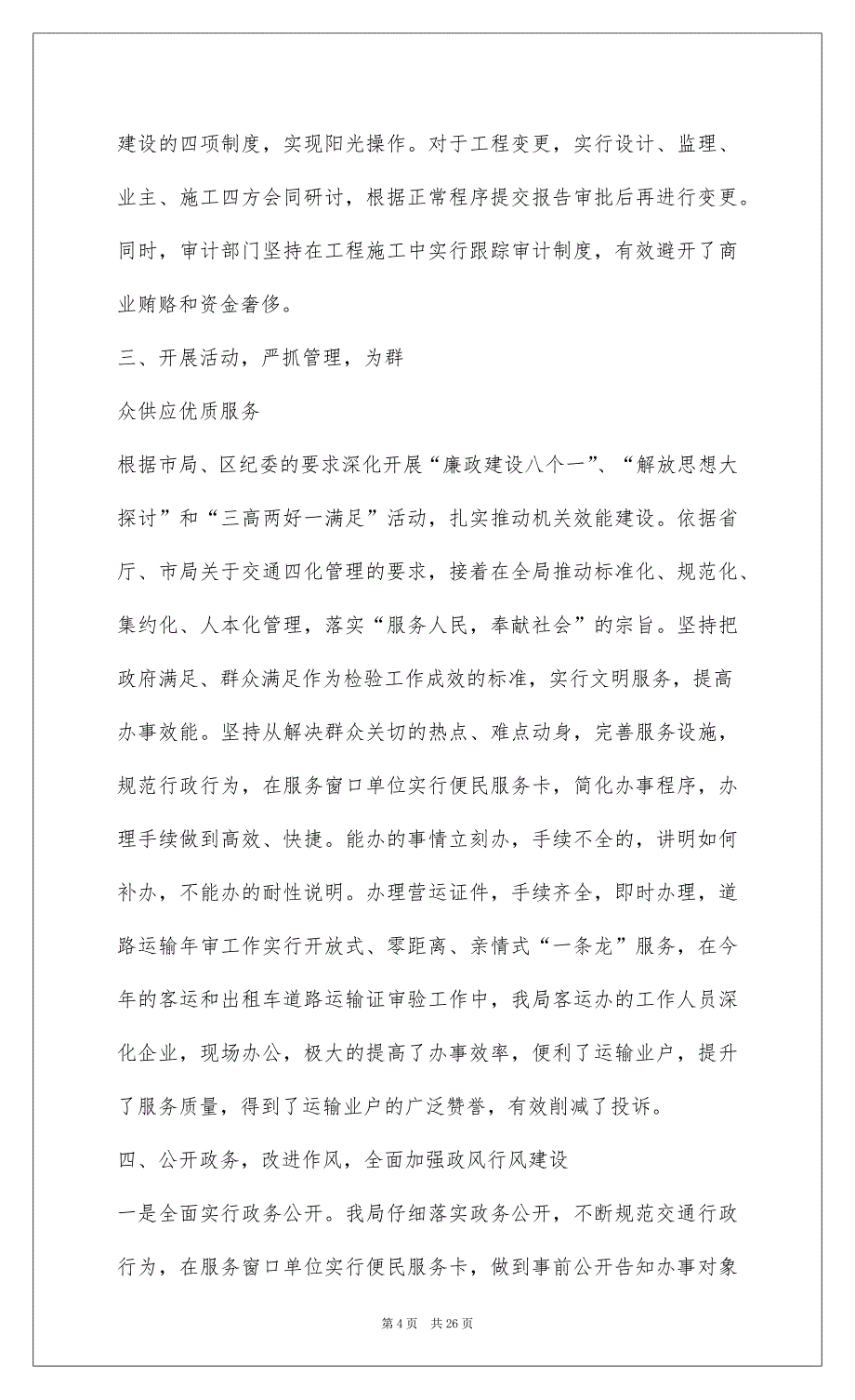 建设的四项制度，实现阳光操作。对于工程变更，实行设计、监理、业主、施工四方会同研讨，根据正常程序提交报告审批后再进行变更。同时，审计部门坚持在工程施工中实行跟踪审计制度，有效避开了商业贿赂和资金奢侈。

三、开展活动，严抓管理，为群

众供应优质服务

根据市局、区纪委的要求深化开展“廉政建设八个一”、“解放思想大探讨”和“三高两好一满足”活动，扎实推动机关效能建设。依据省厅、市局关于交通四化管理的要求，接着在全局推动标准化、规范化、集约化、人本化管理，落实“服务人民，奉献社会”的宗旨。坚持把政府满足、群众满足作为检验工作成效的标准，实行文明服务，提高办事效能。坚持从解决群众关切的热点、难点动身，完善服务设施，规范行政行为，在服务窗口单位实行便民服务卡，简化办事程序，办理手续做到高效、快捷。能办的事情立刻办，手续不全的，讲明如何补办，不能办的耐性说明。办理营运证件，手续齐全，即时办理，道路运输年审工作实行开放式、零距离、亲情式“一条龙”服务，在今年的客运和出租车道路运输证审验工作中，我局客运办的工作人员深化企业，现场办公，极大的提高了办事效率，便利了运输业户，提升了服务质量，得到了运输业户的广泛赞誉，有效削减了投诉。

四、公开政务，改进作风，全面加强政风行风建设

一是全面实行政务公开。我局仔细落实政务公开，不断规范交通行政行为，在服务窗口单位实行便民服务卡，做到事前公开告知办事对象

第 4 页　共 26 页